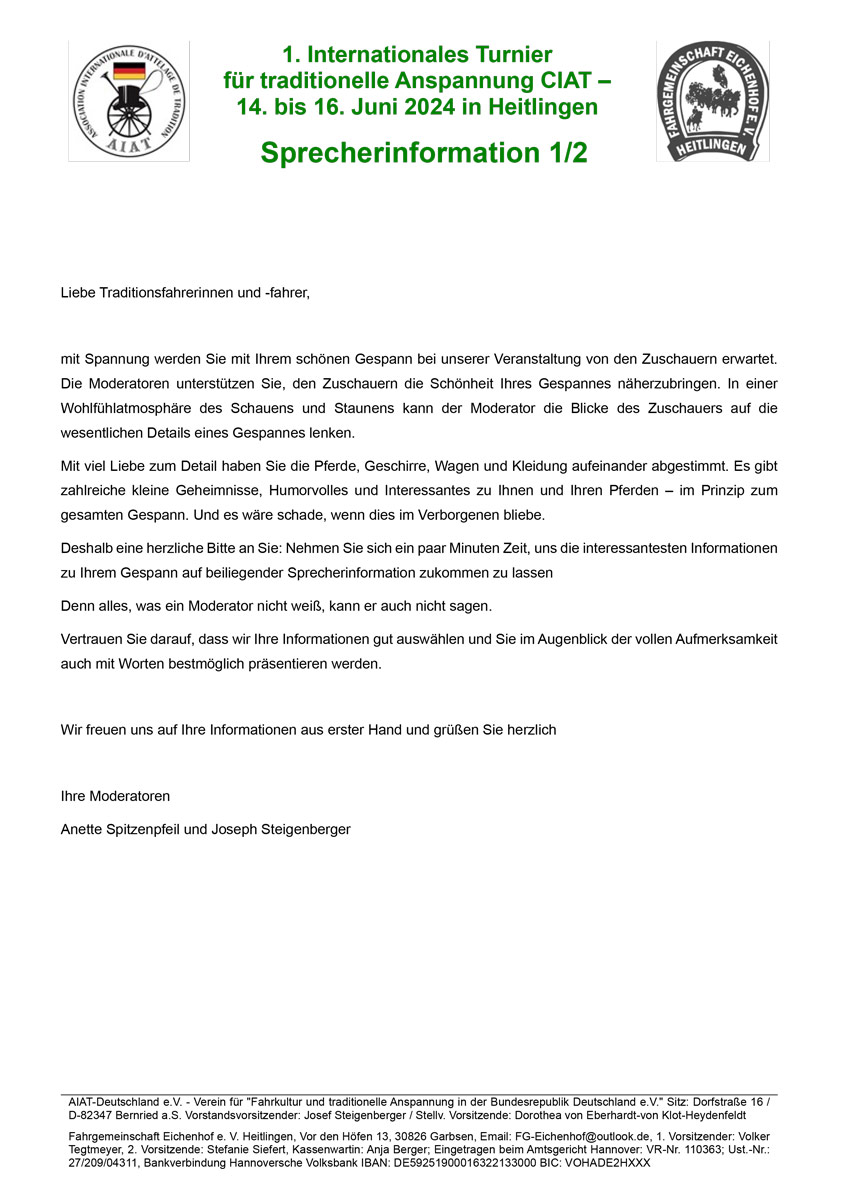 ASSOCIATION INTERNATIONALE D'ATTELAGE DE TRADITION
AIAT

1. Internationales Turnier für traditionelle Anspannung CIAT – 14. bis 16. Juni 2024 in Heitlingen

Sprecherinformation 1/2

FAHRGEMEINSCHAFT EICHENHOF E.V.
HEITLINGEN

Liebe Traditionsfahrerinnen und -fahrer,

mit Spannung werden Sie mit Ihrem schönen Gespann bei unserer Veranstaltung von den Zuschauern erwartet. Die Moderatoren unterstützen Sie, den Zuschauern die Schönheit Ihres Gespannes näherzubringen. In einer Wohlfühlatmosphäre des Schauens und Staunens kann der Moderator die Blicke des Zuschauers auf die wesentlichen Details eines Gespannes lenken.

Mit viel Liebe zum Detail haben Sie die Pferde, Geschirre, Wagen und Kleidung aufeinander abgestimmt. Es gibt zahlreiche kleine Geheimnisse, Humorvolles und Interessantes zu Ihnen und Ihren Pferden – im Prinzip zum gesamten Gespann. Und es wäre schade, wenn dies im Verborgenen bliebe.

Deshalb eine herzliche Bitte an Sie: Nehmen Sie sich ein paar Minuten Zeit, uns die interessantesten Informationen zu Ihrem Gespann auf beiliegender Sprecherinformation zukommen zu lassen

Denn alles, was ein Moderator nicht weiß, kann er auch nicht sagen.

Vertrauen Sie darauf, dass wir Ihre Informationen gut auswählen und Sie im Augenblick der vollen Aufmerksamkeit auch mit Worten bestmöglich präsentieren werden.

Wir freuen uns auf Ihre Informationen aus erster Hand und grüßen Sie herzlich

Ihre Moderatoren

Anette Spitzenpfeil und Joseph Steigenberger

AIAT-Deutschland e.V. - Verein für "Fahrkultur und traditionelle Anspannung in der Bundesrepublik Deutschland e.V." Sitz: Dorfstraße 16 / D-82347 Bernried a.S. Vorstandsvorsitzender: Josef Steigenberger / Stellv. Vorsitzende: Dorothea von Eberhardt-von Klot-Heydenfeldt

Fahrgemeinschaft Eichenhof e. V. Heitlingen, Vor den Höfen 13, 30826 Garbsen, Email: FG-Eichenhof@outlook.de, 1. Vorsitzender: Volker Tegtmeyer, 2. Vorsitzende: Stefanie Siefert, Kassenwartin: Anja Berger; Eingetragen beim Amtsgericht Hannover: VR-Nr. 110363; Ust.-Nr.: 27/209/04311, Bankverbindung Hannoversche Volksbank IBAN: DE59251900016322133000 BIC: VOHADE2HXXX